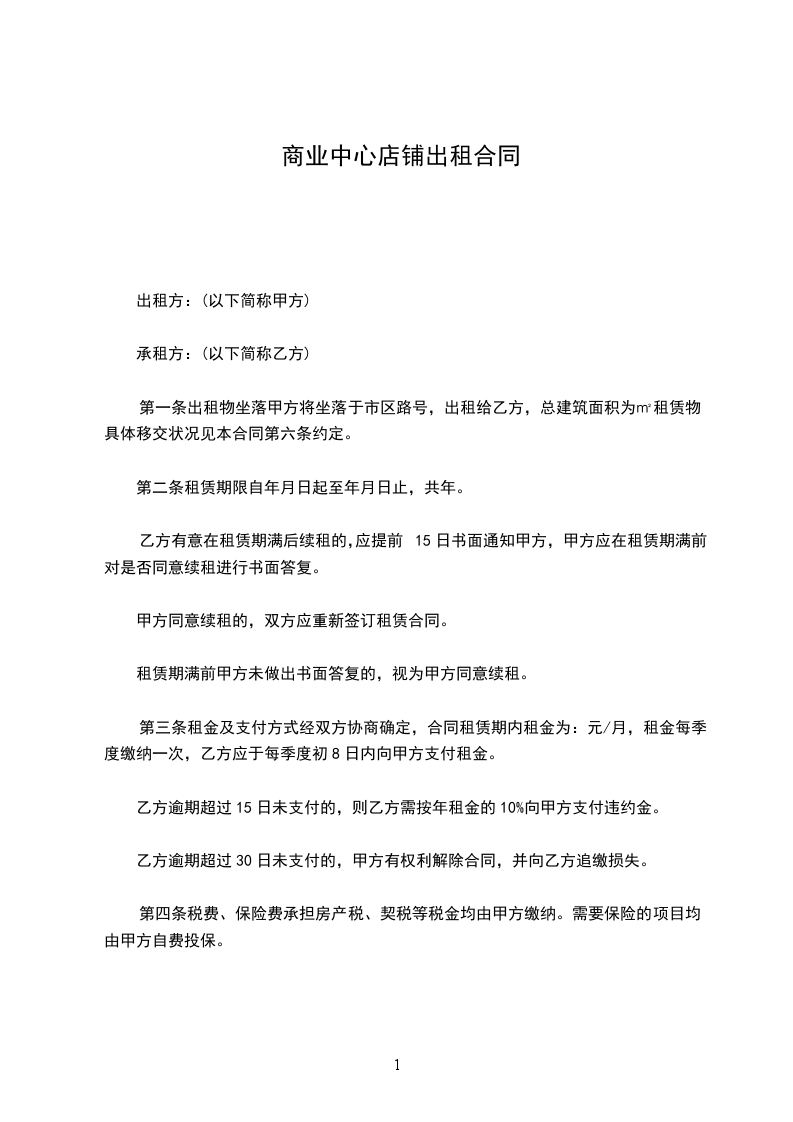 商业中心店铺出租合同

出租方：(以下简称甲方)

承租方：(以下简称乙方)

第一条出租物坐落甲方将坐落于市区路号，出租给乙方，总建筑面积为㎡租赁物具体移交状况见本合同第六条约定。

第二条租赁期限自年月日起至年月日止，共年。

乙方有意在租赁期满后续租的,应提前 15 日书面通知甲方，甲方应在租赁期满前对是否同意续租进行书面答复。

甲方同意续租的，双方应重新签订租赁合同。

租赁期满前甲方未做出书面答复的，视为甲方同意续租。

第三条租金及支付方式经双方协商确定，合同租赁期内租金为：元/月，租金每季度缴纳一次，乙方应于每季度初 8 日内向甲方支付租金。

乙方逾期超过 15 日未支付的，则乙方需按年租金的 10%向甲方支付违约金。

乙方逾期超过 30 日未支付的，甲方有权利解除合同，并向乙方追缴损失。

第四条税费、保险费承担房产税、契税等税金均由甲方缴纳。需要保险的项目均由甲方自费投保。

1